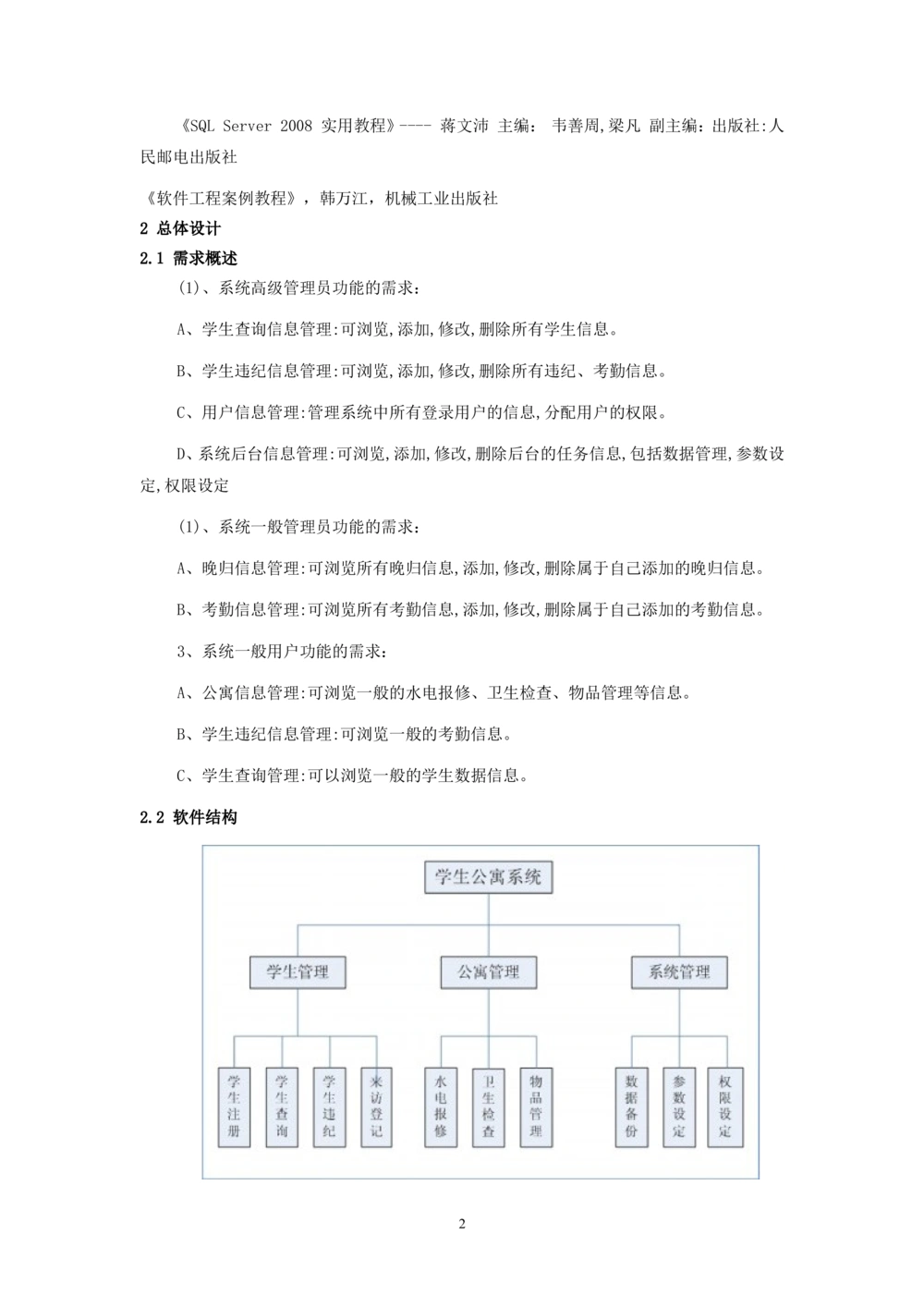 《SQL Server 2008 实用教程》---- 蒋文沛 主编： 韦善周,梁凡 副主编：出版社:人民邮电出版社

《软件工程案例教程》，韩万江，机械工业出版社

2 总体设计

2.1 需求概述

(1)、系统高级管理员功能的需求：

A、学生查询信息管理:可浏览,添加,修改,删除所有学生信息。

B、学生违纪信息管理:可浏览,添加,修改,删除所有违纪、考勤信息。

C、用户信息管理:管理系统中所有登录用户的信息,分配用户的权限。

D、系统后台信息管理:可浏览,添加,修改,删除后台的任务信息,包括数据管理,参数设定,权限设定

(1)、系统一般管理员功能的需求：

A、晚归信息管理:可浏览所有晚归信息,添加,修改,删除属于自己添加的晚归信息。

B、考勤信息管理:可浏览所有考勤信息,添加,修改,删除属于自己添加的考勤信息。

3、系统一般用户功能的需求：

A、公寓信息管理:可浏览一般的水电报修、卫生检查、物品管理等信息。

B、学生违纪信息管理:可浏览一般的考勤信息。

C、学生查询管理:可以浏览一般的学生数据信息。

2.2 软件结构

学生公寓系统

学生管理

公寓管理

系统管理

学生注册

学生查询

学生违纪

来访登记

水电报修

卫生检查

物品管理

数据备份

参数设定

权限设定

2